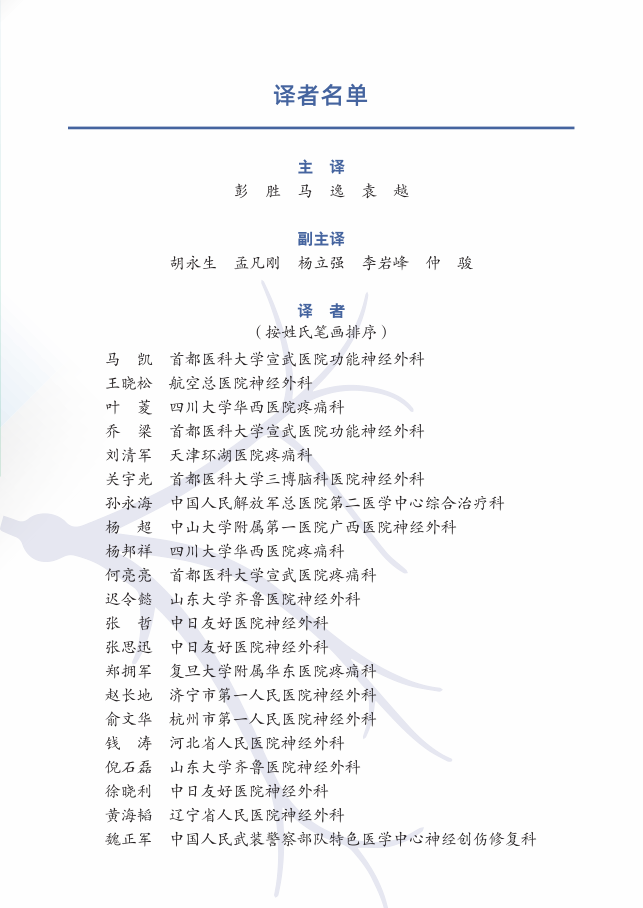 译者名单

主 译
彭 胜 马 逸 袁 越

副主译
胡永生 孟凡刚 杨立强 李岩峰 仲 骏

译 者
（按姓氏笔画排序）

马 凯 首都医科大学宣武医院功能神经外科
王晓松 航空总医院神经外科
叶 菱 四川大学华西医院疼痛科
乔 梁 首都医科大学宣武医院功能神经外科
刘清军 天津环湖医院疼痛科
关宇光 首都医科大学三博脑科医院神经外科
孙永海 中国人民解放军总医院第二医学中心综合治疗科
杨 超 中山大学附属第一医院广西医院神经外科
杨邦祥 四川大学华西医院疼痛科
何亮亮 首都医科大学宣武医院疼痛科
迟令懿 山东大学齐鲁医院神经外科
张 哲 中日友好医院神经外科
张思迅 中日友好医院神经外科
郑拥军 复旦大学附属华东医院疼痛科
赵长地 济宁市第一人民医院神经外科
俞文华 杭州市第一人民医院神经外科
钱 涛 河北省人民医院神经外科
倪石磊 山东大学齐鲁医院神经外科
徐晓利 中日友好医院神经外科
黄海韬 辽宁省人民医院神经外科
魏正军 中国人民武装警察部队特色医学中心神经创伤修复科